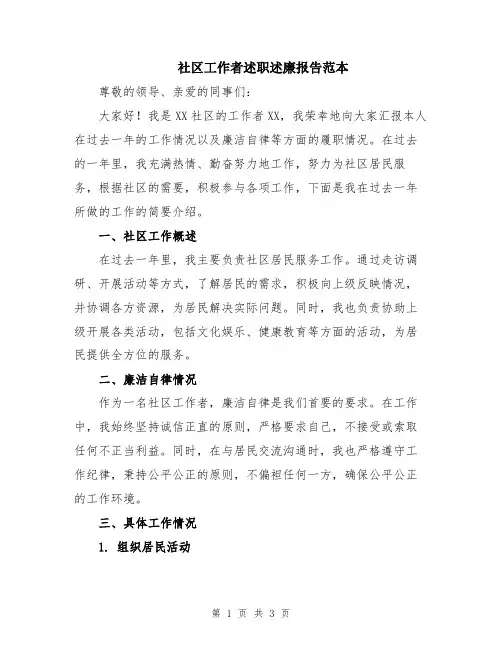 社区工作者述职述廉报告范本

尊敬的领导、亲爱的同事们：

大家好！我是XX社区的工作者XX，我荣幸地向大家汇报本人在过去一年的工作情况以及廉洁自律等方面的履职情况。在过去的一年里，我充满热情、勤奋努力地工作，努力为社区居民服务，根据社区的需要，积极参与各项工作，下面是我在过去一年所做的工作的简要介绍。

一、社区工作概述

在过去一年里，我主要负责社区居民服务工作。通过走访调研、开展活动等方式，了解居民的需求，积极向上级反映情况，并协调各方资源，为居民解决实际问题。同时，我也负责协助上级开展各类活动，包括文化娱乐、健康教育等方面的活动，为居民提供全方位的服务。

二、廉洁自律情况

作为一名社区工作者，廉洁自律是我们首要的要求。在工作中，我始终坚持诚信正直的原则，严格要求自己，不接受或索取任何不正当利益。同时，在与居民交流沟通时，我也严格遵守工作纪律，秉持公平公正的原则，不偏袒任何一方，确保公平公正的工作环境。

三、具体工作情况

1. 组织居民活动

第 1 页 共 3 页